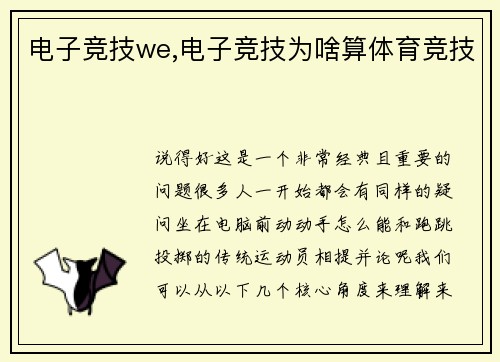 电子竞技we,电子竞技为啥算体育竞技

说得好这是一个非常经典且重要的问题很多人一开始都会有同样的疑问坐在电脑前动动手怎么能和跑跳投掷的传统运动员相提并论呢我们可以从以下几个核心角度来理解来